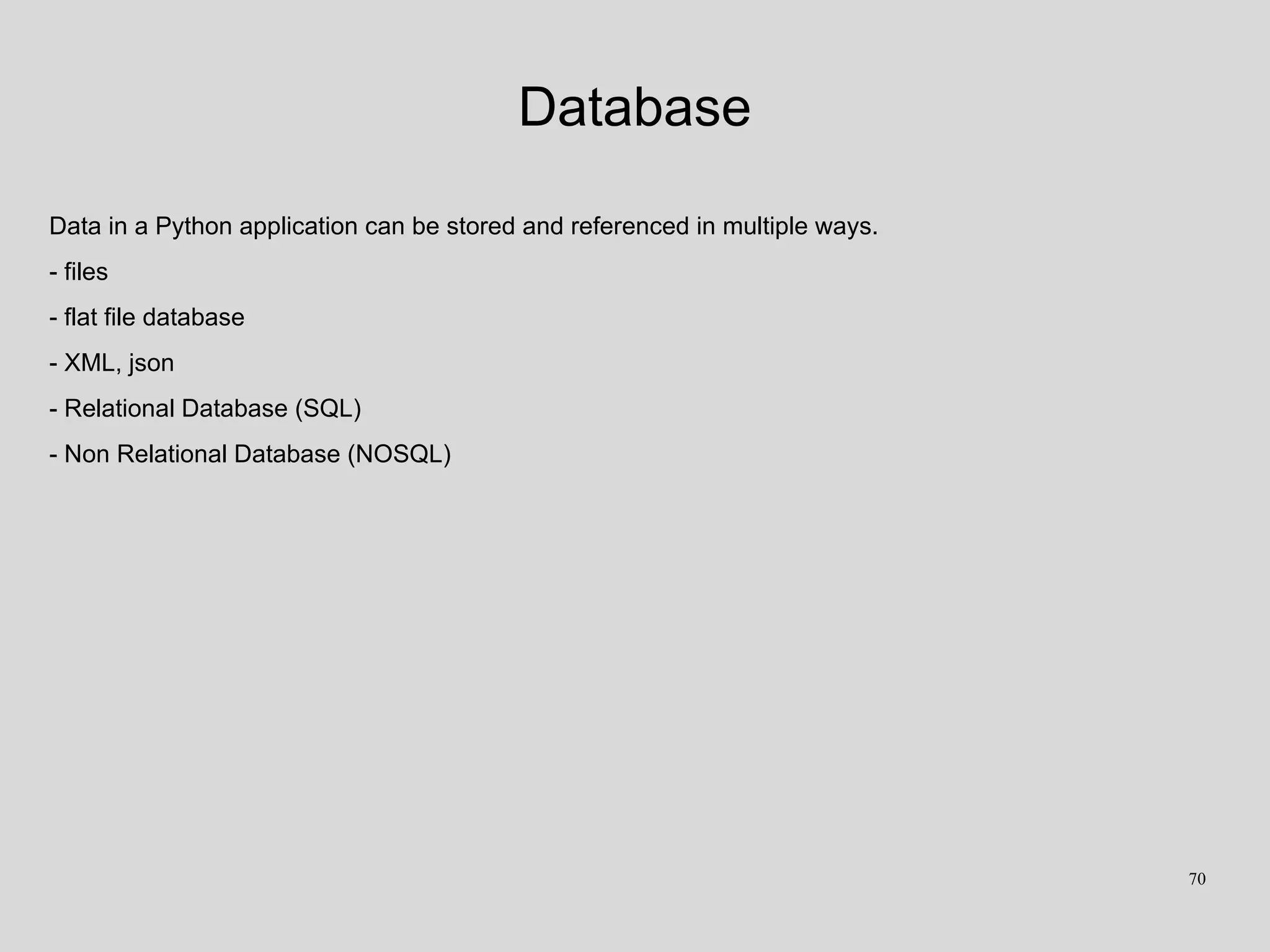 Database

Data in a Python application can be stored and referenced in multiple ways.

- files

- flat file database

- XML, json

- Relational Database (SQL)

- Non Relational Database (NOSQL)

70